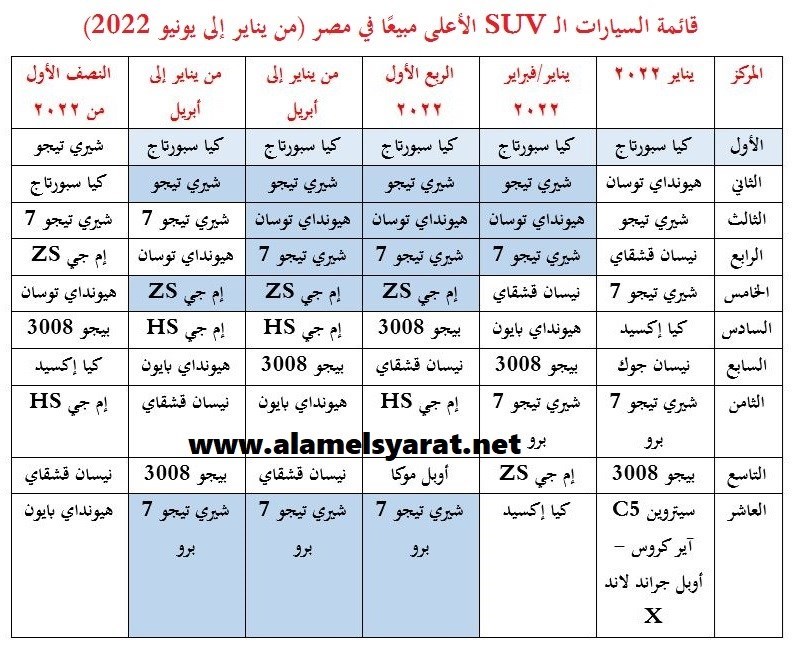 قائمة السيارات الـ SUV الأعلى مبيعًا في مصر (من يناير إلى يونيو 2022)

| المركز | يناير ٢٠٢٢ | يناير/فبراير ٢٠٢٢ | الربع الأول ٢٠٢٢ | من يناير إلى أبريل | من يناير إلى أبريل | النصف الأول من ٢٠٢٢ |
|---|---|---|---|---|---|---|
| الأول | كيا سبورتاج | كيا سبورتاج | كيا سبورتاج | كيا سبورتاج | كيا سبورتاج | شيري تيجو |
| الثاني | هيونداي توسان | شيري تيجو | شيري تيجو | شيري تيجو | شيري تيجو | كيا سبورتاج |
| الثالث | شيري تيجو | هيونداي توسان | هيونداي توسان | هيونداي توسان | شيري تيجو 7 | شيري تيجو 7 |
| الرابع | نيسان قشقاي | شيري تيجو 7 | شيري تيجو 7 | شيري تيجو 7 | هيونداي توسان | إم جي ZS |
| الخامس | شيري تيجو 7 | نيسان قشقاي | إم جي ZS | إم جي ZS | إم جي ZS | هيونداي توسان |
| السادس | كيا إكسيد | هيونداي بايون | بيجو 3008 | إم جي HS | إم جي HS | بيجو 3008 |
| السابع | نيسان جوك | بيجو 3008 | نيسان قشقاي | بيجو 3008 | هيونداي بايون | كيا إكسيد |
| الثامن | شيري تيجو 7 برو | شيري تيجو 7 برو | إم جي HS | هيونداي بايون | نيسان قشقاي | إم جي HS |
| التاسع | بيجو 3008 | إم جي ZS | أوبل موكا | نيسان قشقاي | بيجو 3008 | نيسان قشقاي |
| العاشر | سيتروين C5 آير كروس – أوبل جراند لاند X | كيا إكسيد | شيري تيجو 7 برو | شيري تيجو 7 برو | شيري تيجو 7 برو | هيونداي بايون |

www.alamelsyarat.net